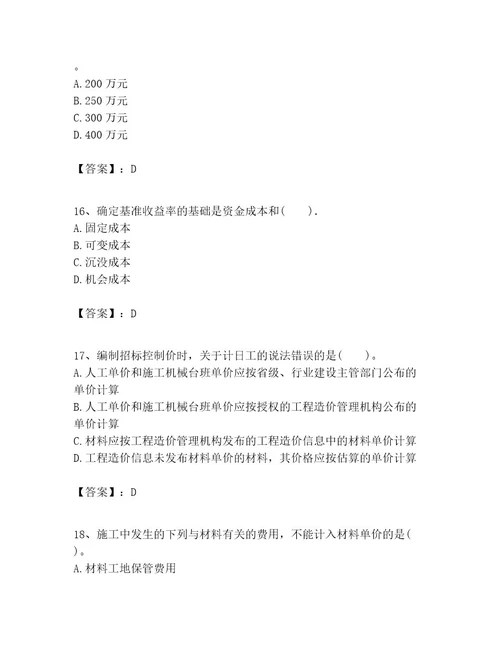 。
A. 200 万元
B. 250 万元
C. 300 万元
D. 400 万元

【答案】：D

16、确定基准收益率的基础是资金成本和(　　).
A. 固定成本
B. 可变成本
C. 沉没成本
D. 机会成本

【答案】：D

17、编制招标控制价时，关于计日工的说法错误的是(　　)。
A. 人工单价和施工机械台班单价应按省级、行业建设主管部门公布的单价计算
B. 人工单价和施工机械台班单价应按授权的工程造价管理机构公布的单价计算
C. 材料应按工程造价管理机构发布的工程造价信息中的材料单价计算
D. 工程造价信息未发布材料单价的材料，其价格应按估算的单价计算

【答案】：D

18、施工中发生的下列与材料有关的费用，不能计入材料单价的是(　　)。
A. 材料工地保管费用